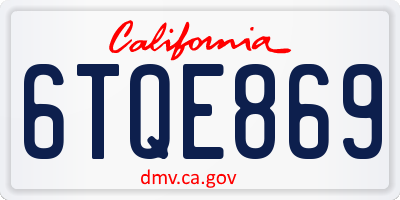 California
6TQE869
dmv.ca.gov